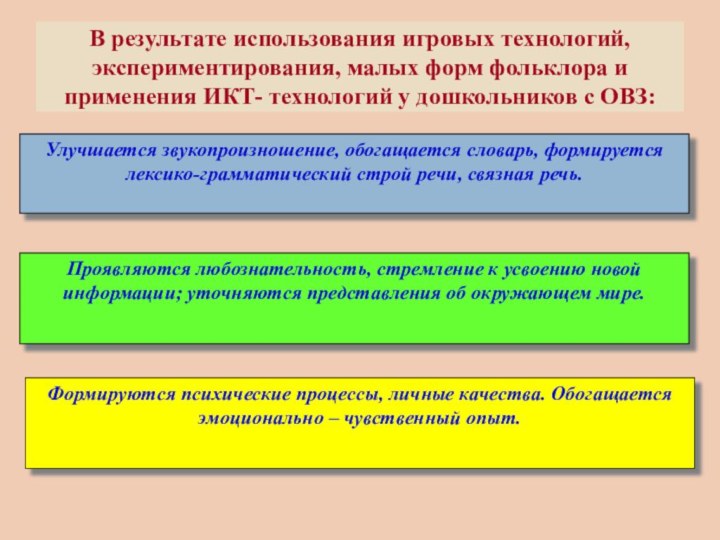 В результате использования игровых технологий, экспериментирования, малых форм фольклора и применения ИКТ- технологий у дошкольников с ОВЗ:

Улучшается звукопроизношение, обогащается словарь, формируется лексико-грамматический строй речи, связная речь.

Проявляются любознательность, стремление к усвоению новой информации; уточняются представления об окружающем мире.

Формируются психические процессы, личные качества. Обогащается эмоционально – чувственный опыт.